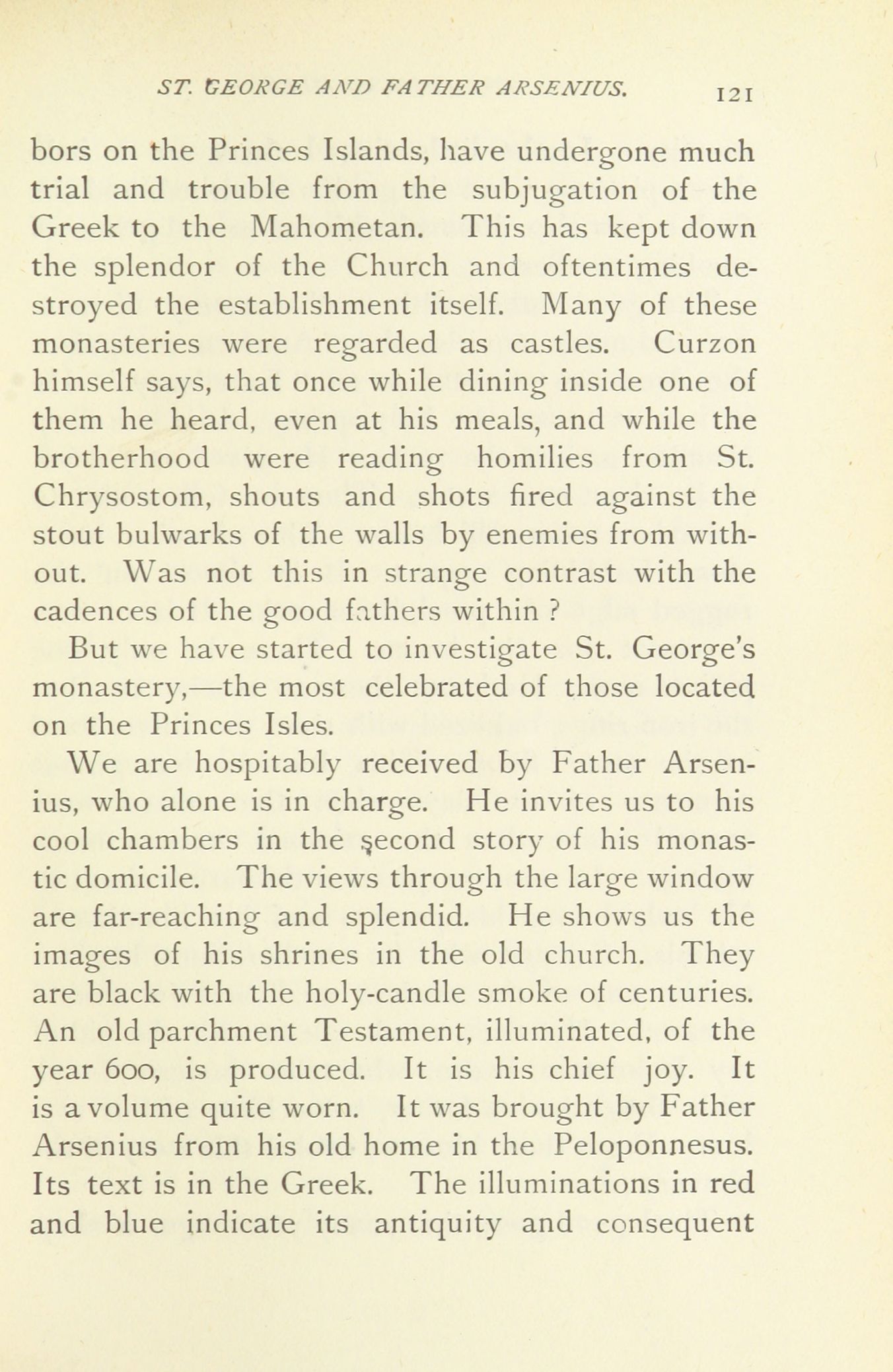 ST. GEORGE AND FATHER ARSENIUS. 121

bors on the Princes Islands, have undergone much trial and trouble from the subjugation of the Greek to the Mahometan. This has kept down the splendor of the Church and oftentimes destroyed the establishment itself. Many of these monasteries were regarded as castles. Curzon himself says, that once while dining inside one of them he heard, even at his meals, and while the brotherhood were reading homilies from St. Chrysostom, shouts and shots fired against the stout bulwarks of the walls by enemies from without. Was not this in strange contrast with the cadences of the good fathers within ?

But we have started to investigate St. George's monastery,—the most celebrated of those located on the Princes Isles.

We are hospitably received by Father Arsenius, who alone is in charge. He invites us to his cool chambers in the second story of his monastic domicile. The views through the large window are far-reaching and splendid. He shows us the images of his shrines in the old church. They are black with the holy-candle smoke of centuries. An old parchment Testament, illuminated, of the year 600, is produced. It is his chief joy. It is a volume quite worn. It was brought by Father Arsenius from his old home in the Peloponnesus. Its text is in the Greek. The illuminations in red and blue indicate its antiquity and consequent